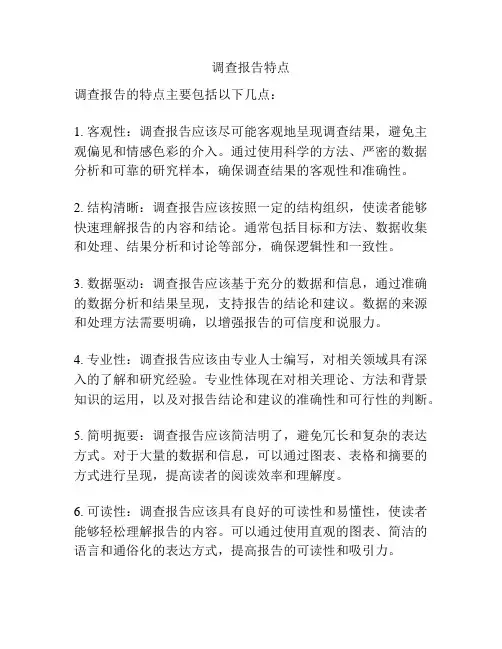 调查报告特点

调查报告的特点主要包括以下几点：

1. 客观性：调查报告应该尽可能客观地呈现调查结果，避免主观偏见和情感色彩的介入。通过使用科学的方法、严密的数据分析和可靠的研究样本，确保调查结果的客观性和准确性。

2. 结构清晰：调查报告应该按照一定的结构组织，使读者能够快速理解报告的内容和结论。通常包括目标和方法、数据收集和处理、结果分析和讨论等部分，确保逻辑性和一致性。

3. 数据驱动：调查报告应该基于充分的数据和信息，通过准确的数据分析和结果呈现，支持报告的结论和建议。数据的来源和处理方法需要明确，以增强报告的可信度和说服力。

4. 专业性：调查报告应该由专业人士编写，对相关领域具有深入的了解和研究经验。专业性体现在对相关理论、方法和背景知识的运用，以及对报告结论和建议的准确性和可行性的判断。

5. 简明扼要：调查报告应该简洁明了，避免冗长和复杂的表达方式。对于大量的数据和信息，可以通过图表、表格和摘要的方式进行呈现，提高读者的阅读效率和理解度。

6. 可读性：调查报告应该具有良好的可读性和易懂性，使读者能够轻松理解报告的内容。可以通过使用直观的图表、简洁的语言和通俗化的表达方式，提高报告的可读性和吸引力。